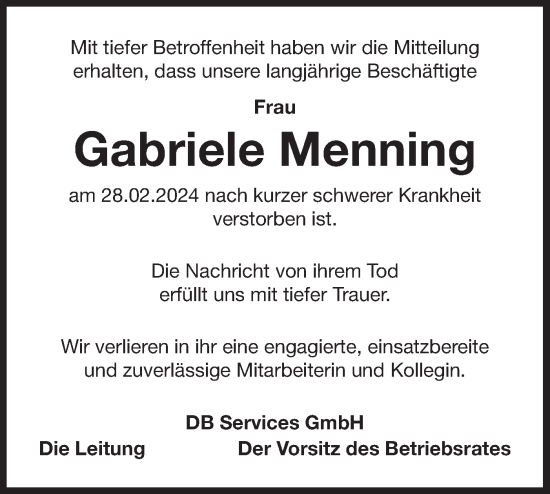 Mit tiefer Betroffenheit haben wir die Mitteilung erhalten, dass unsere langjährige Beschäftigte

Frau

Gabriele Menning

am 28.02.2024 nach kurzer schwerer Krankheit verstorben ist.

Die Nachricht von ihrem Tod erfüllt uns mit tiefer Trauer.

Wir verlieren in ihr eine engagierte, einsatzbereite und zuverlässige Mitarbeiterin und Kollegin.

DB Services GmbH

Die Leitung

Der Vorsitz des Betriebsrates